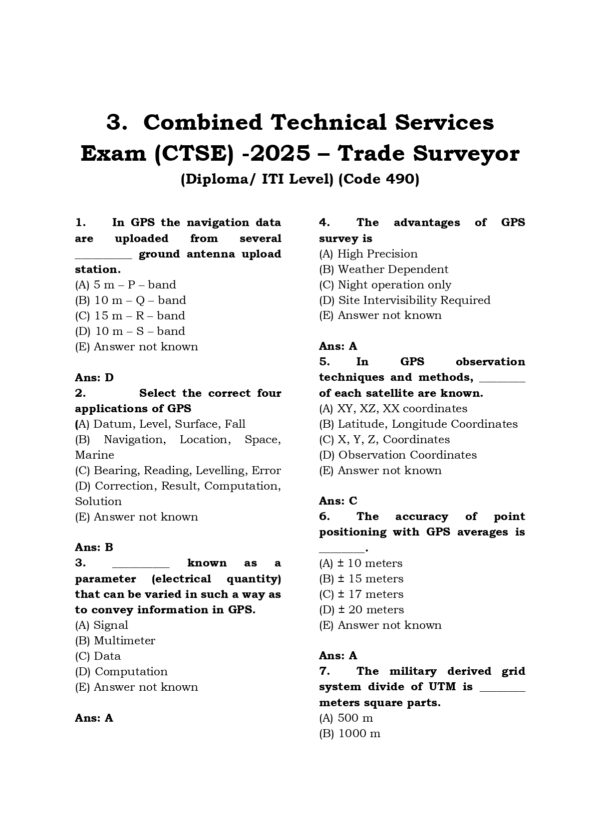 3. Combined Technical Services Exam (CTSE) -2025 – Trade Surveyor

(Diploma/ ITI Level) (Code 490)

1. In GPS the navigation data are uploaded from several ____ ground antenna upload station.
(A) 5 m – P – band
(B) 10 m – Q – band
(C) 15 m – R – band
(D) 10 m – S – band
(E) Answer not known

Ans: D

2. Select the correct four applications of GPS
(A) Datum, Level, Surface, Fall
(B) Navigation, Location, Space, Marine
(C) Bearing, Reading, Levelling, Error
(D) Correction, Result, Computation, Solution
(E) Answer not known

Ans: B

3. ____ known as a parameter (electrical quantity) that can be varied in such a way as to convey information in GPS.
(A) Signal
(B) Multimeter
(C) Data
(D) Computation
(E) Answer not known

Ans: A

4. The advantages of GPS survey is
(A) High Precision
(B) Weather Dependent
(C) Night operation only
(D) Site Intervisibility Required
(E) Answer not known

Ans: A

5. In GPS observation techniques and methods, ____ of each satellite are known.
(A) XY, XZ, XX coordinates
(B) Latitude, Longitude Coordinates
(C) X, Y, Z, Coordinates
(D) Observation Coordinates
(E) Answer not known

Ans: C

6. The accuracy of point positioning with GPS averages is ____.
(A) ± 10 meters
(B) ± 15 meters
(C) ± 17 meters
(D) ± 20 meters
(E) Answer not known

Ans: A

7. The military derived grid system divide of UTM is ____ meters square parts.
(A) 500 m
(B) 1000 m